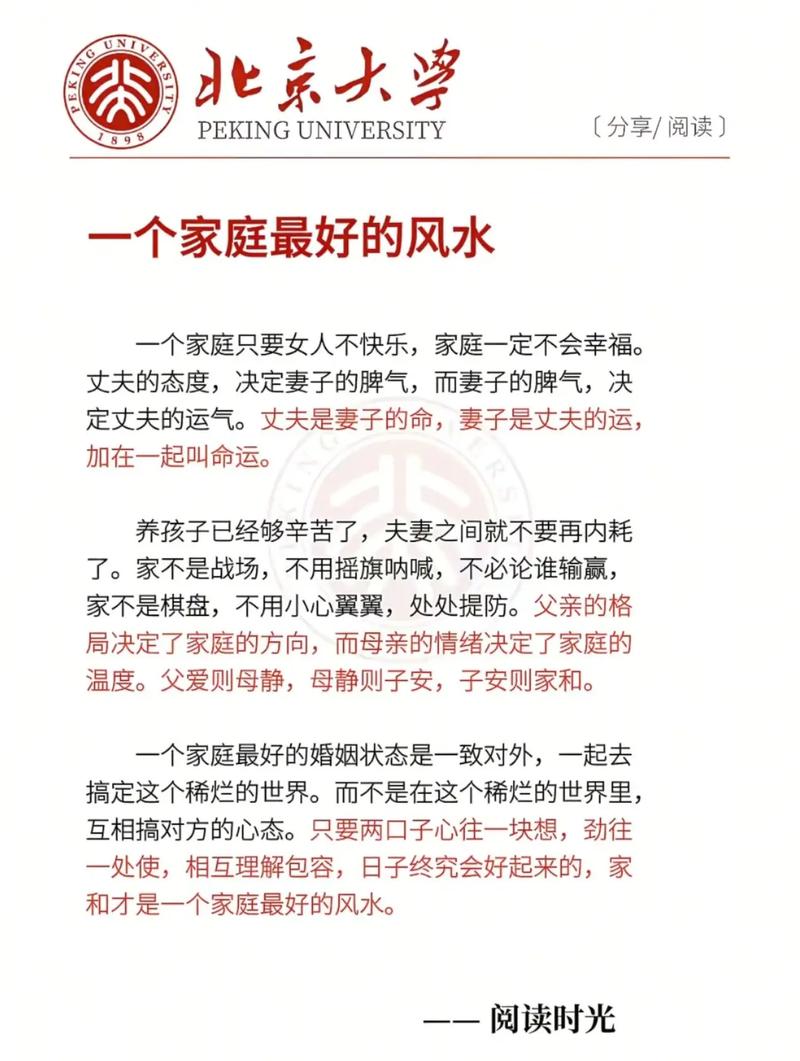 PEKING UNIVERSITY 1898

北京大学
PEKING UNIVERSITY

〔分享/阅读〕

一个家庭最好的风水

一个家庭只要女人不快乐，家庭一定不会幸福。丈夫的态度，决定妻子的脾气，而妻子的脾气，决定丈夫的运气。丈夫是妻子的命，妻子是丈夫的运，加在一起叫命运。

养孩子已经够辛苦了，夫妻之间就不要再内耗了。家不是战场，不用摇旗呐喊，不必论谁输赢，家不是棋盘，不用小心翼翼，处处提防。父亲的格局决定了家庭的方向，而母亲的情绪决定了家庭的温度。父爱则母静，母静则子安，子安则家和。

一个家庭最好的婚姻状态是一致对外，一起去搞定这个稀烂的世界。而不是在这个稀烂的世界里，互相搞对方的心态。只要两口子心往一块想，劲往一处使，相互理解包容，日子终究会好起来的，家和才是一个家庭最好的风水。

—— 阅读时光